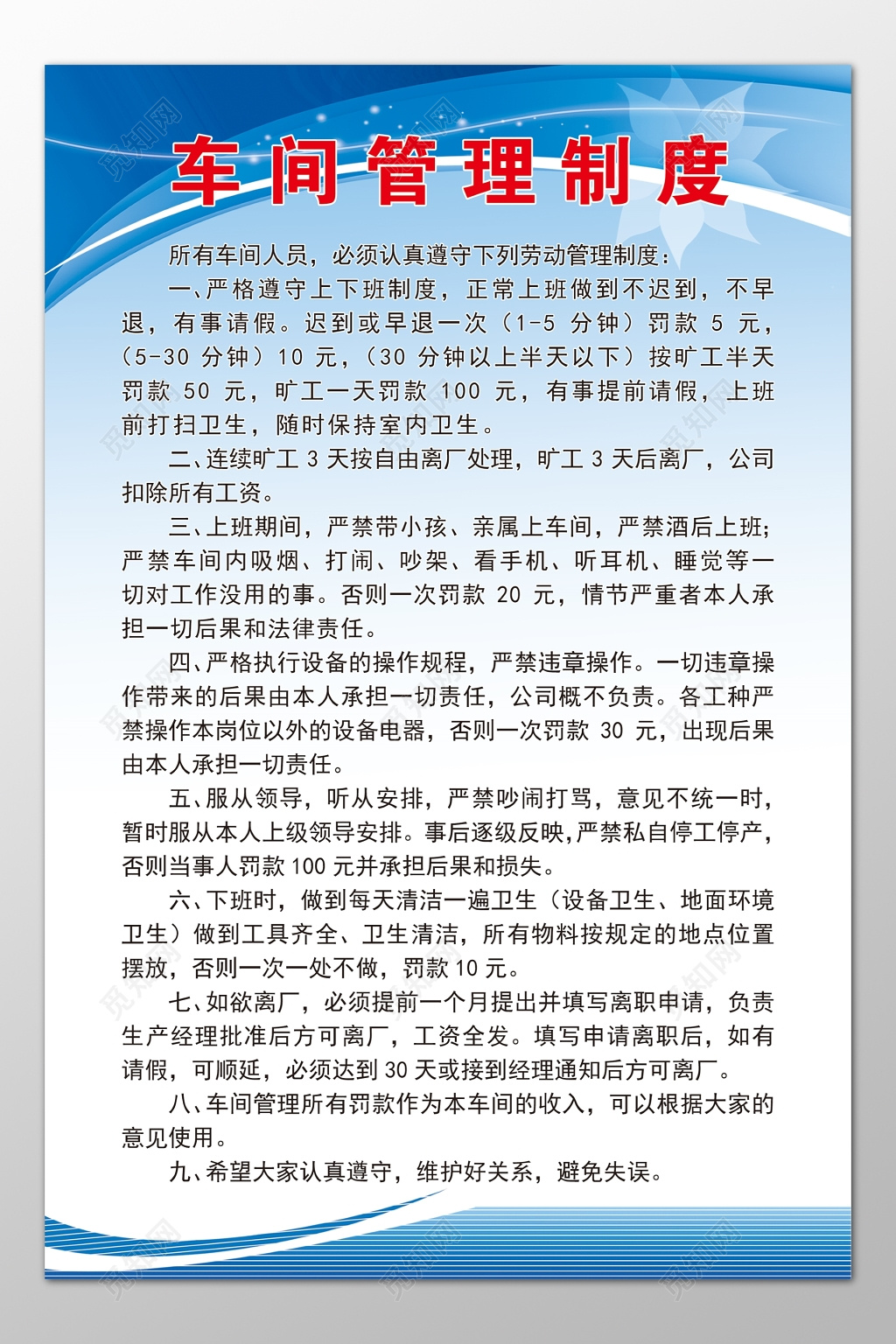 车间管理制度

所有车间人员，必须认真遵守下列劳动管理制度：

一、严格遵守上下班制度，正常上班做到不迟到，不早退，有事请假。迟到或早退一次（1-5 分钟）罚款 5 元，（5-30 分钟）10 元，（30 分钟以上半天以下）按旷工半天罚款 50 元，旷工一天罚款 100 元，有事提前请假，上班前打扫卫生，随时保持室内卫生。

二、连续旷工 3 天按自由离厂处理，旷工 3 天后离厂，公司扣除所有工资。

三、上班期间，严禁带小孩、亲属上车间，严禁酒后上班；严禁车间内吸烟、打闹、吵架、看手机、听耳机、睡觉等一切对工作没用的事。否则一次罚款 20 元，情节严重者本人承担一切后果和法律责任。

四、严格执行设备的操作规程，严禁违章操作。一切违章操作带来的后果由本人承担一切责任，公司概不负责。各工种严禁操作本岗位以外的设备电器，否则一次罚款 30 元，出现后果由本人承担一切责任。

五、服从领导，听从安排，严禁吵闹打骂，意见不统一时，暂时服从本人上级领导安排。事后逐级反映,严禁私自停工停产，否则当事人罚款 100 元并承担后果和损失。

六、下班时，做到每天清洁一遍卫生（设备卫生、地面环境卫生）做到工具齐全、卫生清洁，所有物料按规定的地点位置摆放，否则一次一处不做，罚款 10 元。

七、如欲离厂，必须提前一个月提出并填写离职申请，负责生产经理批准后方可离厂，工资全发。填写申请离职后，如有请假，可顺延，必须达到 30 天或接到经理通知后方可离厂。

八、车间管理所有罚款作为本车间的收入，可以根据大家的意见使用。

九、希望大家认真遵守，维护好关系，避免失误。

觅知网